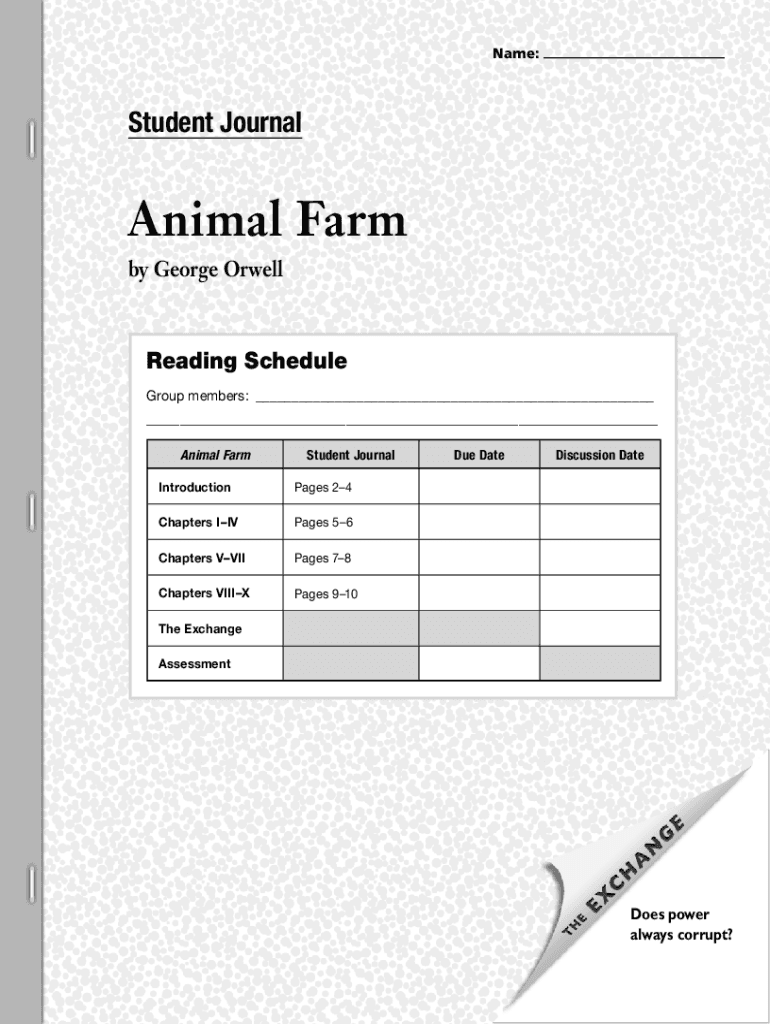 Name: ____

Student Journal

Animal Farm

by George Orwell

Reading Schedule

Group members: ____

____

| Animal Farm | Student Journal | Due Date | Discussion Date |
|---|---|---|---|
| Introduction | Pages 2–4 | | |
| Chapters I–IV | Pages 5–6 | | |
| Chapters V–VII | Pages 7–8 | | |
| Chapters VIII–X | Pages 9–10 | | |
| The Exchange | | | |
| Assessment | | | |

THE EXCHANGE

Does power always corrupt?